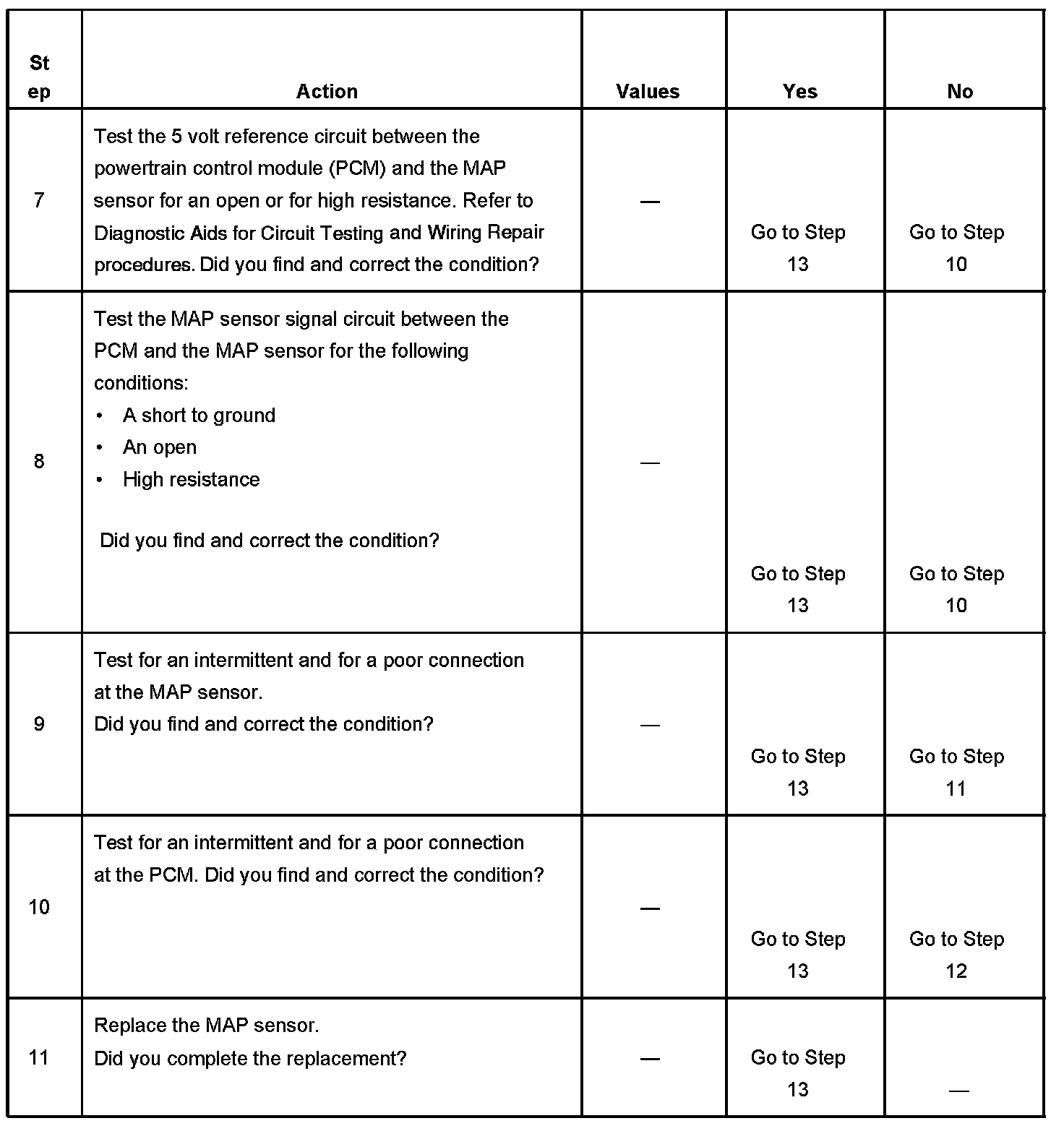 | Step | Action | Values | Yes | No |
|---|---|---|---|---|
| 7 | Test the 5 volt reference circuit between the powertrain control module (PCM) and the MAP sensor for an open or for high resistance. Refer to Diagnostic Aids for Circuit Testing and Wiring Repair procedures. Did you find and correct the condition? | — | Go to Step 13 | Go to Step 10 |
| 8 | Test the MAP sensor signal circuit between the PCM and the MAP sensor for the following conditions: • A short to ground • An open • High resistance Did you find and correct the condition? | — | Go to Step 13 | Go to Step 10 |
| 9 | Test for an intermittent and for a poor connection at the MAP sensor. Did you find and correct the condition? | — | Go to Step 13 | Go to Step 11 |
| 10 | Test for an intermittent and for a poor connection at the PCM. Did you find and correct the condition? | — | Go to Step 13 | Go to Step 12 |
| 11 | Replace the MAP sensor. Did you complete the replacement? | — | Go to Step 13 | — |